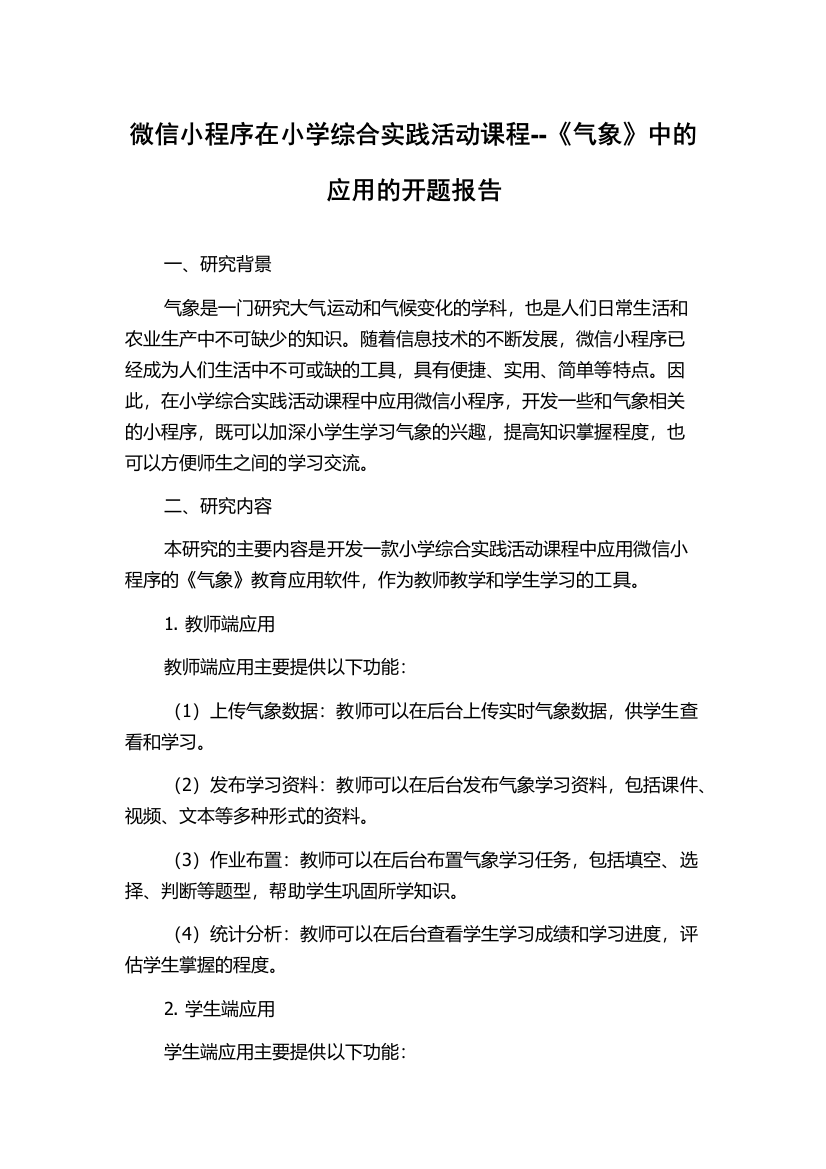 微信小程序在小学综合实践活动课程--《气象》中的应用的开题报告

一、研究背景

气象是一门研究大气运动和气候变化的学科，也是人们日常生活和农业生产中不可缺少的知识。随着信息技术的不断发展，微信小程序已经成为人们生活中不可或缺的工具，具有便捷、实用、简单等特点。因此，在小学综合实践活动课程中应用微信小程序，开发一些和气象相关的小程序，既可以加深小学生学习气象的兴趣，提高知识掌握程度，也可以方便师生之间的学习交流。

二、研究内容

本研究的主要内容是开发一款小学综合实践活动课程中应用微信小程序的《气象》教育应用软件，作为教师教学和学生学习的工具。

1. 教师端应用

教师端应用主要提供以下功能：

（1）上传气象数据：教师可以在后台上传实时气象数据，供学生查看和学习。

（2）发布学习资料：教师可以在后台发布气象学习资料，包括课件、视频、文本等多种形式的资料。

（3）作业布置：教师可以在后台布置气象学习任务，包括填空、选择、判断等题型，帮助学生巩固所学知识。

（4）统计分析：教师可以在后台查看学生学习成绩和学习进度，评估学生掌握的程度。

2. 学生端应用

学生端应用主要提供以下功能：